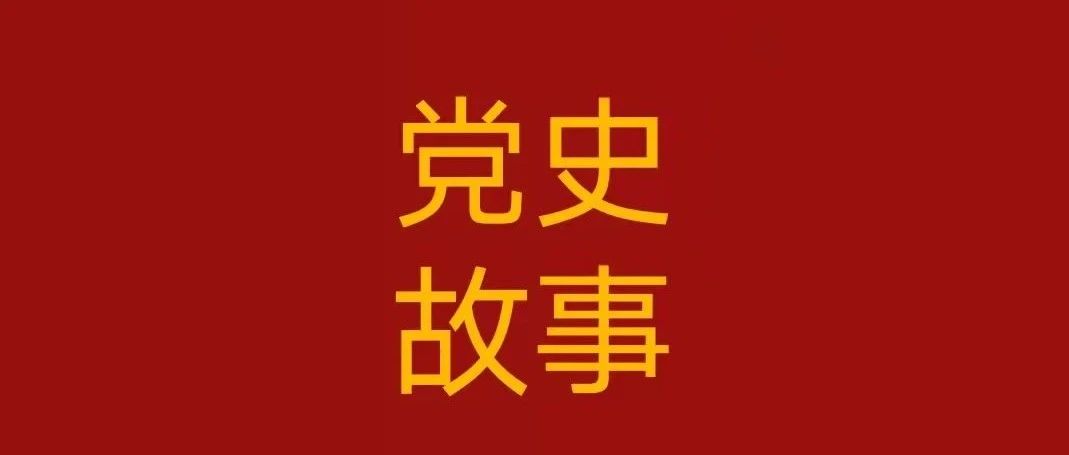 党史
故事